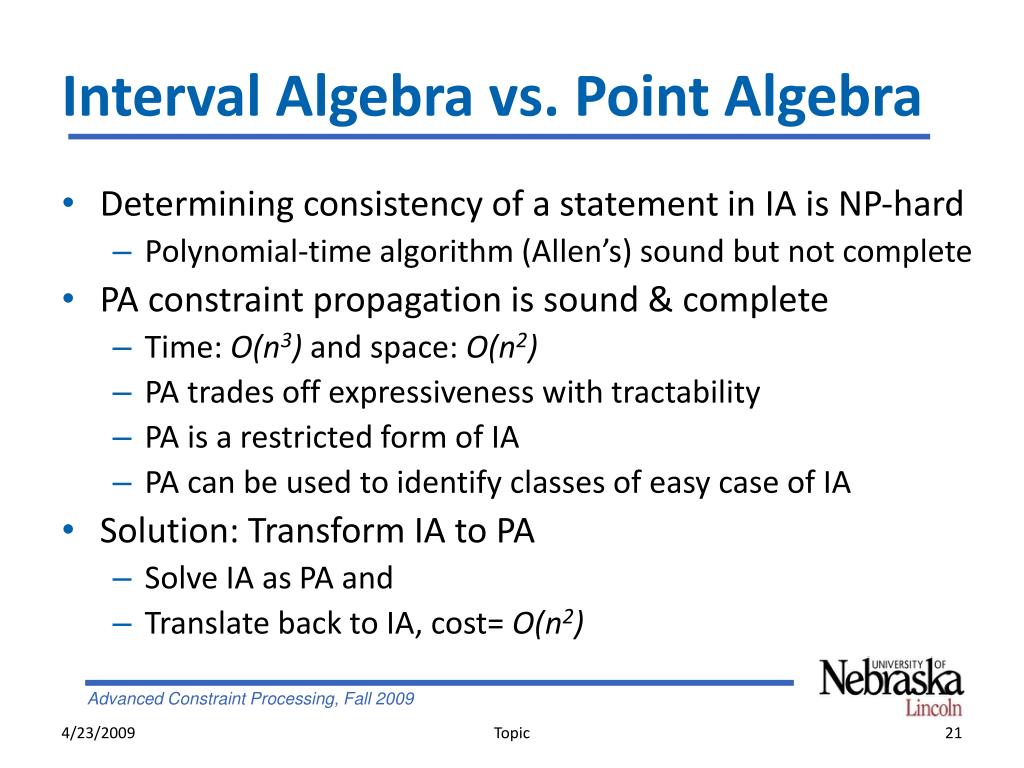 Interval Algebra vs. Point Algebra

• Determining consistency of a statement in IA is NP-hard
– Polynomial-time algorithm (Allen's) sound but not complete
• PA constraint propagation is sound & complete
– Time: $O(n^3)$ and space: $O(n^2)$
– PA trades off expressiveness with tractability
– PA is a restricted form of IA
– PA can be used to identify classes of easy case of IA
• Solution: Transform IA to PA
– Solve IA as PA and
– Translate back to IA, cost= $O(n^2)$

Advanced Constraint Processing, Fall 2009

UNIVERSITY OF Nebraska Lincoln

4/23/2009

Topic

21